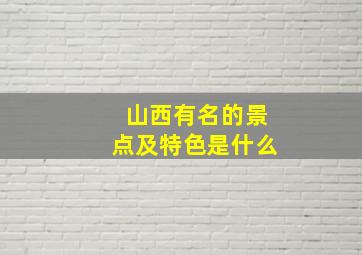 山西有名的景点及特色是什么